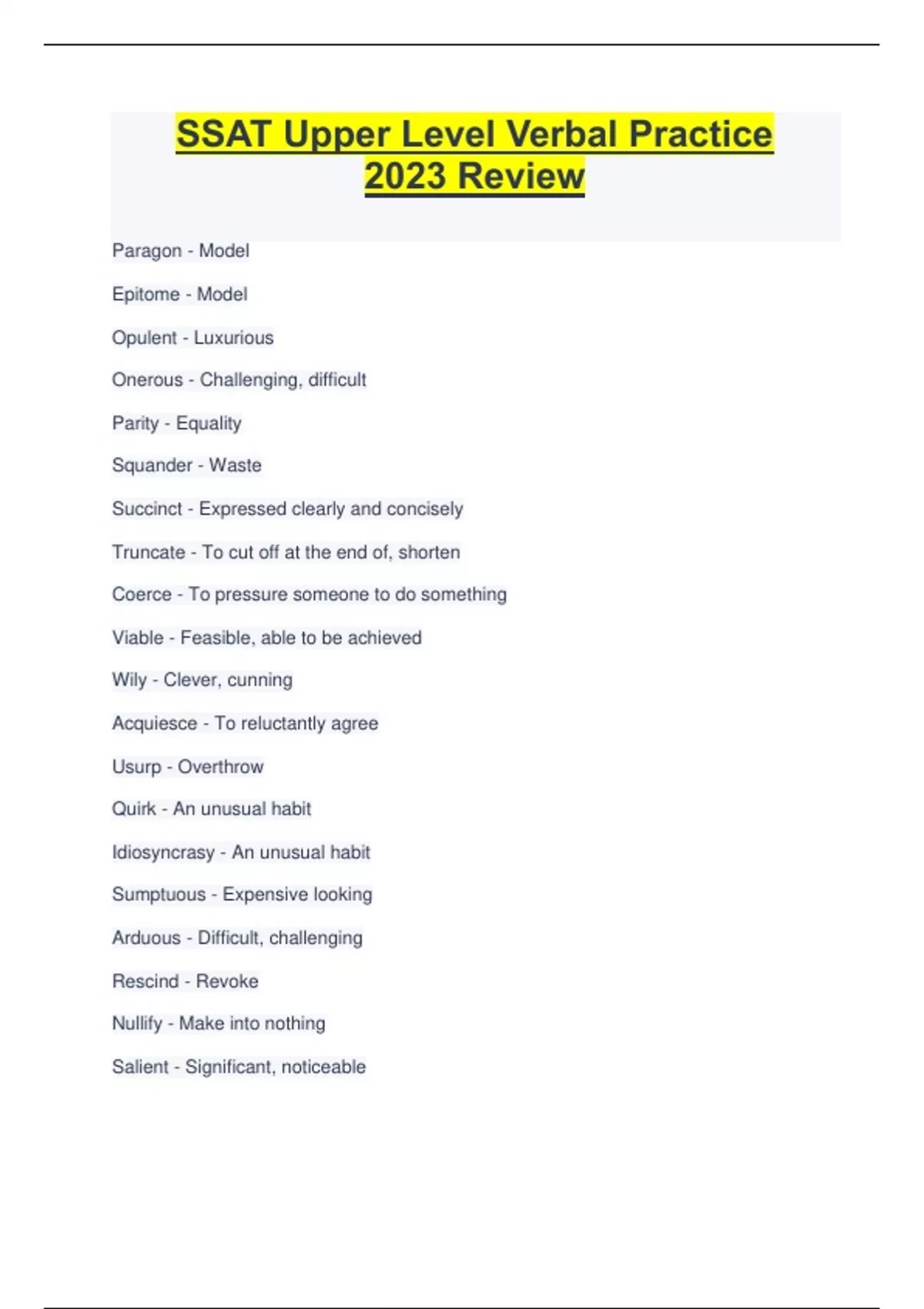 SSAT Upper Level Verbal Practice 2023 Review

Paragon - Model

Epitome - Model

Opulent - Luxurious

Onerous - Challenging, difficult

Parity - Equality

Squander - Waste

Succinct - Expressed clearly and concisely

Truncate - To cut off at the end of, shorten

Coerce - To pressure someone to do something

Viable - Feasible, able to be achieved

Wily - Clever, cunning

Acquiesce - To reluctantly agree

Usurp - Overthrow

Quirk - An unusual habit

Idiosyncrasy - An unusual habit

Sumptuous - Expensive looking

Arduous - Difficult, challenging

Rescind - Revoke

Nullify - Make into nothing

Salient - Significant, noticeable